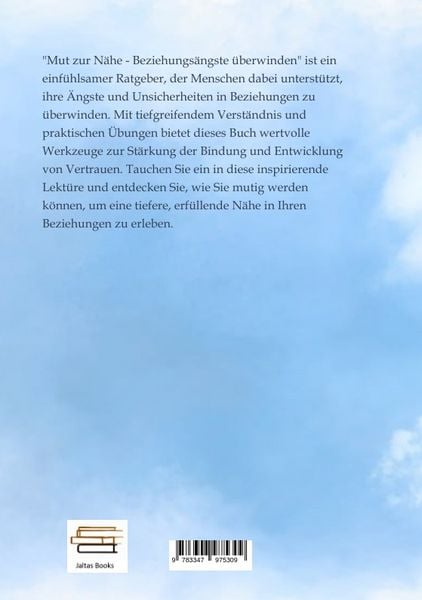 "Mut zur Nähe - Beziehungsängste überwinden" ist ein einfühlsamer Ratgeber, der Menschen dabei unterstützt, ihre Ängste und Unsicherheiten in Beziehungen zu überwinden. Mit tiefgreifendem Verständnis und praktischen Übungen bietet dieses Buch wertvolle Werkzeuge zur Stärkung der Bindung und Entwicklung von Vertrauen. Tauchen Sie ein in diese inspirierende Lektüre und entdecken Sie, wie Sie mutig werden können, um eine tiefere, erfüllende Nähe in Ihren Beziehungen zu erleben.

Jaltas Books

9 783347 975309